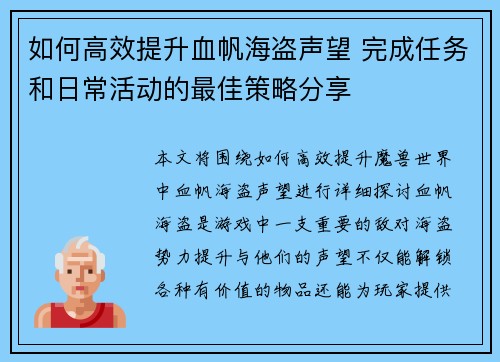 如何高效提升血帆海盗声望 完成任务和日常活动的最佳策略分享

本文将围绕如何高效提升魔兽世界中血帆海盗声望进行详细探讨血帆海盗是游戏中一支重要的敌对海盗势力提升与他们的声望不仅能解锁各种有价值的物品还能为玩家提供